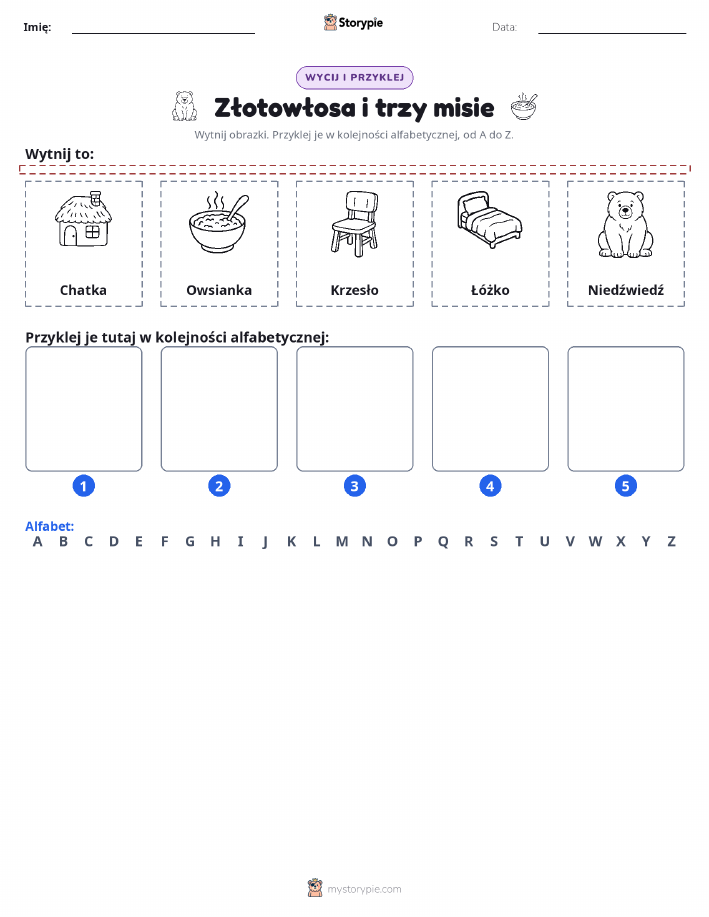 Imię: Storypie Data:

WYCIJ I PRZYKLEJ

Złotowłosa i trzy misie

Wytnij obrazki. Przyklej je w kolejności alfabetycznej, od A do Z.

Wytnij to:

Chatka

Owsianka

Krzesło

Łóżko

Niedźwiedź

Przyklej je tutaj w kolejności alfabetycznej:

1 2 3 4 5

Alfabet:
A B C D E F G H I J K L M N O P Q R S T U V W X Y Z

mystorypie.com